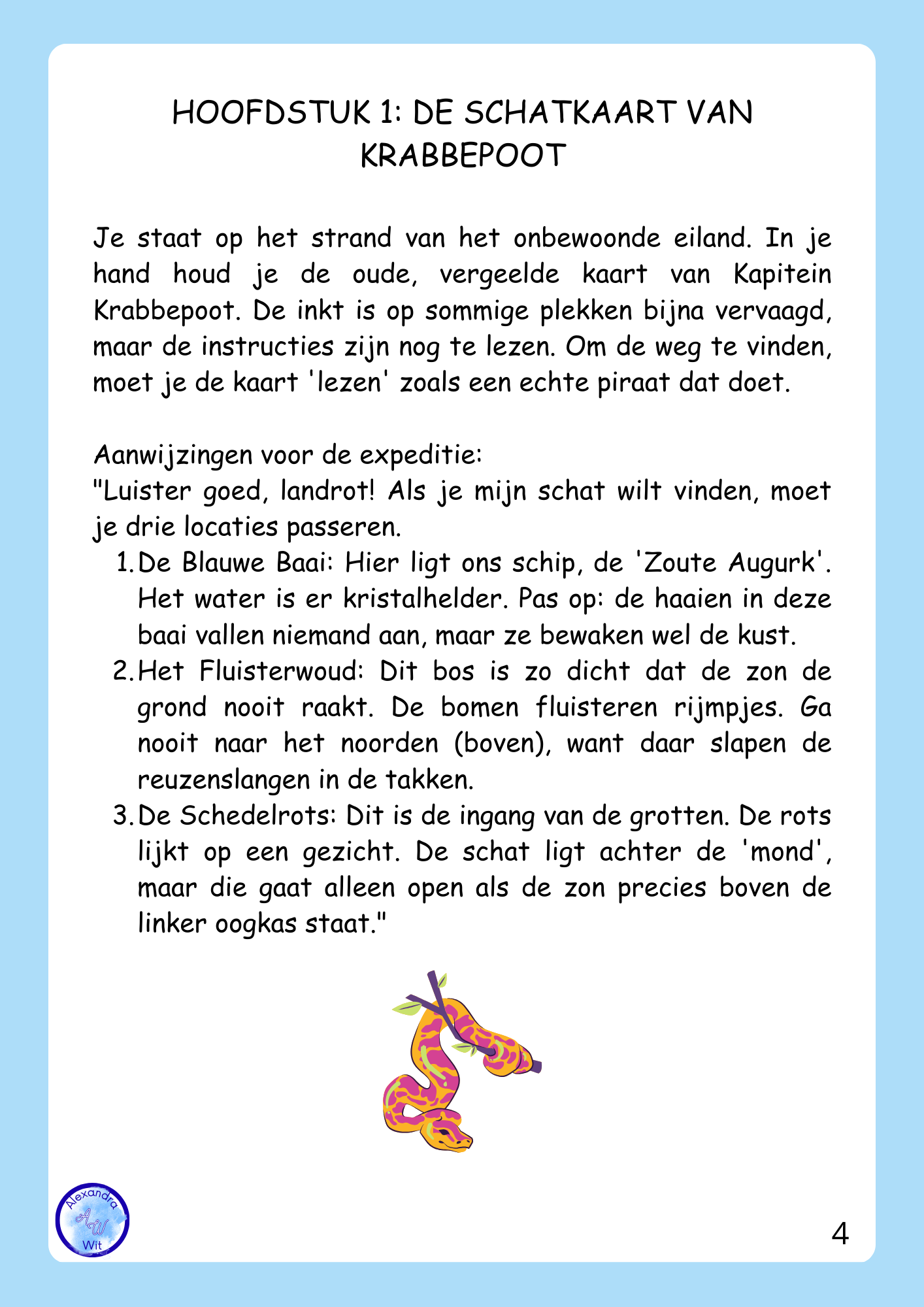 HOOFDSTUK 1: DE SCHATKAART VAN KRABBEPOOT

Je staat op het strand van het onbewoonde eiland. In je hand houd je de oude, vergeelde kaart van Kapitein Krabbepoot. De inkt is op sommige plekken bijna vervaagd, maar de instructies zijn nog te lezen. Om de weg te vinden, moet je de kaart 'lezen' zoals een echte piraat dat doet.

Aanwijzingen voor de expeditie:
"Luister goed, landrot! Als je mijn schat wilt vinden, moet je drie locaties passeren.

1. De Blauwe Baai: Hier ligt ons schip, de 'Zoute Augurk'. Het water is er kristalhelder. Pas op: de haaien in deze baai vallen niemand aan, maar ze bewaken wel de kust.
2. Het Fluisterwoud: Dit bos is zo dicht dat de zon de grond nooit raakt. De bomen fluisteren rijmpjes. Ga nooit naar het noorden (boven), want daar slapen de reuzenslangen in de takken.
3. De Schedelrots: Dit is de ingang van de grotten. De rots lijkt op een gezicht. De schat ligt achter de 'mond', maar die gaat alleen open als de zon precies boven de linker oogkas staat."

Alexandra AW Wit

4